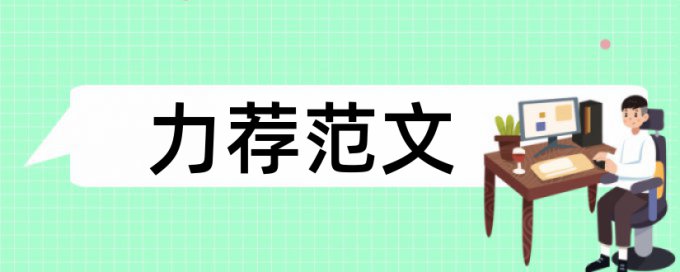 力荐范文